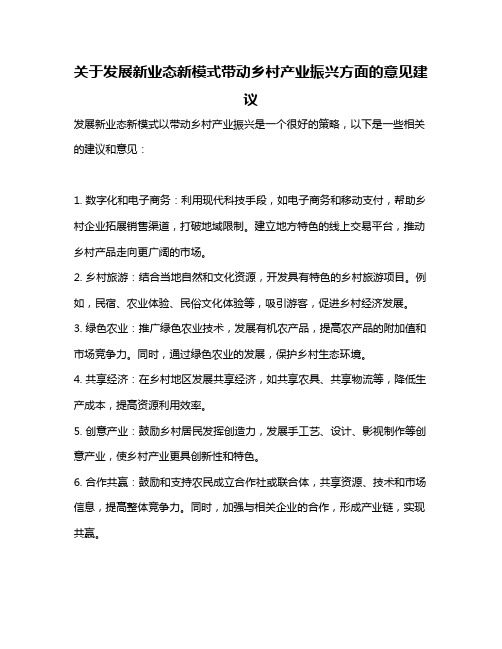 关于发展新业态新模式带动乡村产业振兴方面的意见建议

发展新业态新模式以带动乡村产业振兴是一个很好的策略，以下是一些相关的建议和意见：

1. 数字化和电子商务：利用现代科技手段，如电子商务和移动支付，帮助乡村企业拓展销售渠道，打破地域限制。建立地方特色的线上交易平台，推动乡村产品走向更广阔的市场。

2. 乡村旅游：结合当地自然和文化资源，开发具有特色的乡村旅游项目。例如，民宿、农业体验、民俗文化体验等，吸引游客，促进乡村经济发展。

3. 绿色农业：推广绿色农业技术，发展有机农产品，提高农产品的附加值和市场竞争力。同时，通过绿色农业的发展，保护乡村生态环境。

4. 共享经济：在乡村地区发展共享经济，如共享农具、共享物流等，降低生产成本，提高资源利用效率。

5. 创意产业：鼓励乡村居民发挥创造力，发展手工艺、设计、影视制作等创意产业，使乡村产业更具创新性和特色。

6. 合作共赢：鼓励和支持农民成立合作社或联合体，共享资源、技术和市场信息，提高整体竞争力。同时，加强与相关企业的合作，形成产业链，实现共赢。